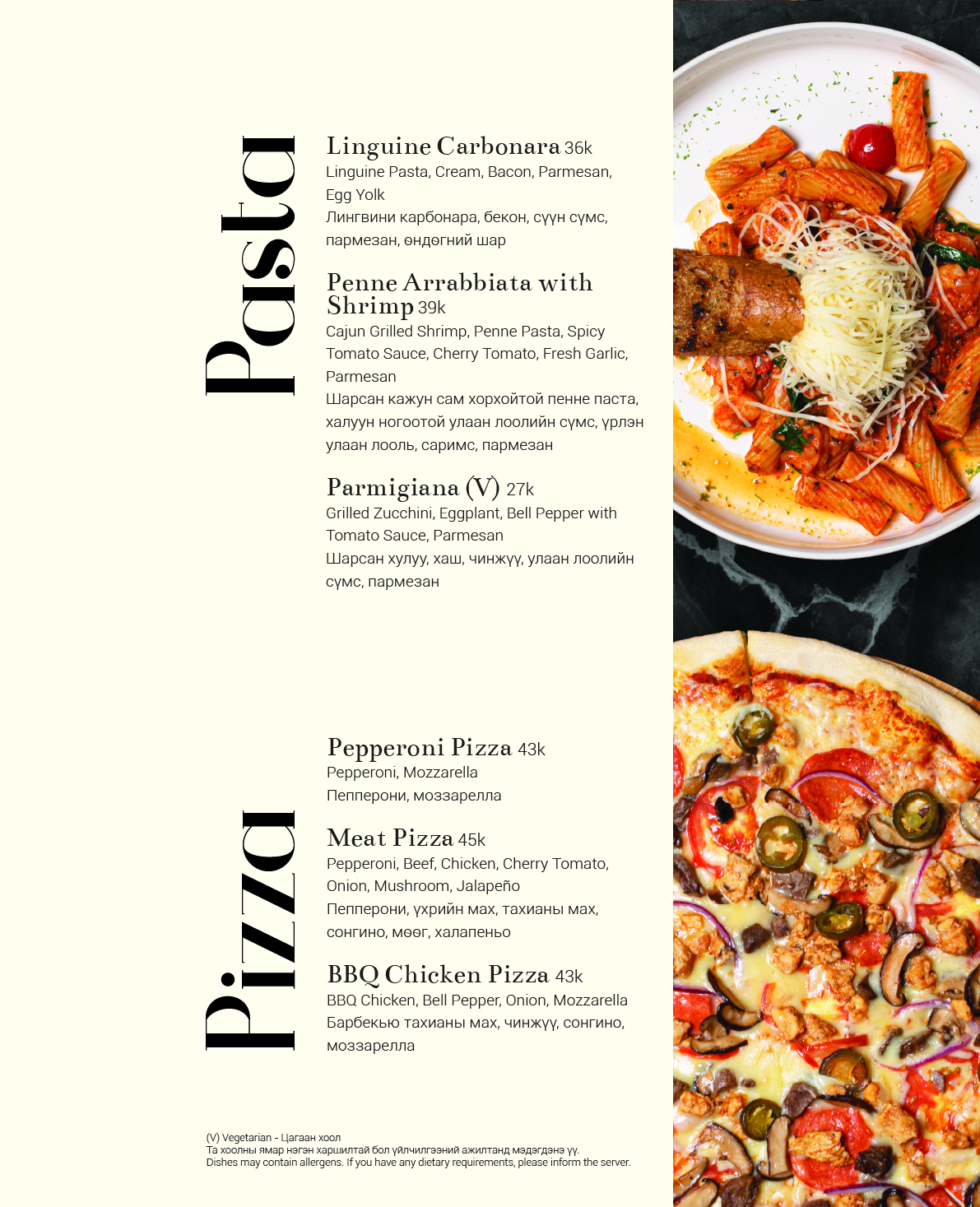 Pasta

Linguine Carbonara 36k
Linguine Pasta, Cream, Bacon, Parmesan, Egg Yolk
Лингвини карбонара, бекон, сүүн сүмс, пармезан, өндөгний шар

Penne Arrabbiata with Shrimp 39k
Cajun Grilled Shrimp, Penne Pasta, Spicy Tomato Sauce, Cherry Tomato, Fresh Garlic, Parmesan
Шарсан кажун сам хорхойтой пенне паста, халуун ногоотой улаан лоолийн сүмс, үрлэн улаан лооль, саримс, пармезан

Parmigiana (V) 27k
Grilled Zucchini, Eggplant, Bell Pepper with Tomato Sauce, Parmesan
Шарсан хулуу, хаш, чинжүү, улаан лоолийн сүмс, пармезан

Pizza

Pepperoni Pizza 43k
Pepperoni, Mozzarella
Пепперони, моззарелла

Meat Pizza 45k
Pepperoni, Beef, Chicken, Cherry Tomato, Onion, Mushroom, Jalapeño
Пепперони, үхрийн мах, тахианы мах, сонгино, мөөг, халапеньо

BBQ Chicken Pizza 43k
BBQ Chicken, Bell Pepper, Onion, Mozzarella
Барбекью тахианы мах, чинжүү, сонгино, моззарелла

(V) Vegetarian - Цагаан хоол
Та хоолны ямар нэгэн харшилтай бол үйлчилгээний ажилтанд мэдэгдэнэ үү.
Dishes may contain allergens. If you have any dietary requirements, please inform the server.